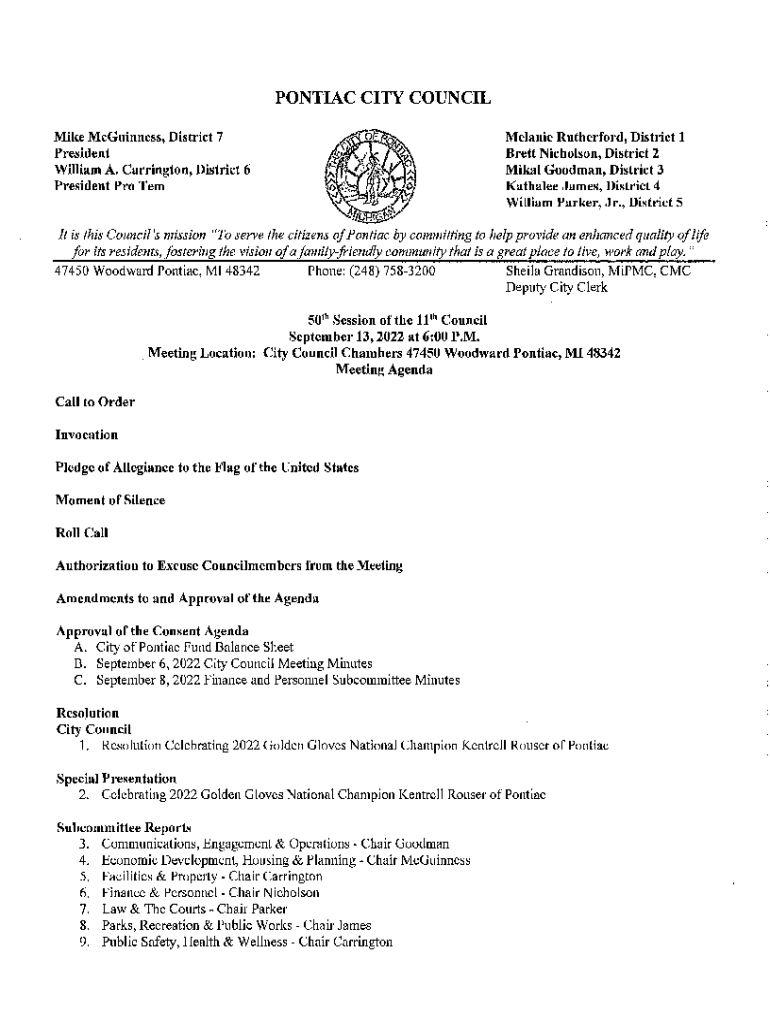 PONTIAC CITY COUNCIL

Mike McGuinness, District 7
President
William A. Carrington, District 6
President Pro Tem

Melanie Rutherford, District 1
Brett Nicholson, District 2
Mikal Goodman, District 3
Kathalee James, District 4
William Parker, Jr., District 5

It is this Council's mission "To serve the citizens of Pontiac by committing to help provide an enhanced quality of life for its residents, fostering the vision of a family-friendly community that is a great place to live, work and play."

47450 Woodward Pontiac, MI 48342    Phone: (248) 758-3200    Sheila Grandison, MiPMC, CMC
Deputy City Clerk

50$^{th}$ Session of the 11$^{th}$ Council
September 13, 2022 at 6:00 P.M.
Meeting Location: City Council Chambers 47450 Woodward Pontiac, MI 48342
Meeting Agenda

Call to Order

Invocation

Pledge of Allegiance to the Flag of the United States

Moment of Silence

Roll Call

Authorization to Excuse Councilmembers from the Meeting

Amendments to and Approval of the Agenda

Approval of the Consent Agenda
A. City of Pontiac Fund Balance Sheet
B. September 6, 2022 City Council Meeting Minutes
C. September 8, 2022 Finance and Personnel Subcommittee Minutes

Resolution
City Council
1. Resolution Celebrating 2022 Golden Gloves National Champion Kentrell Rouser of Pontiac

Special Presentation
2. Celebrating 2022 Golden Gloves National Champion Kentrell Rouser of Pontiac

Subcommittee Reports
3. Communications, Engagement & Operations - Chair Goodman
4. Economic Development, Housing & Planning - Chair McGuinness
5. Facilities & Property - Chair Carrington
6. Finance & Personnel - Chair Nicholson
7. Law & The Courts - Chair Parker
8. Parks, Recreation & Public Works - Chair James
9. Public Safety, Health & Wellness - Chair Carrington